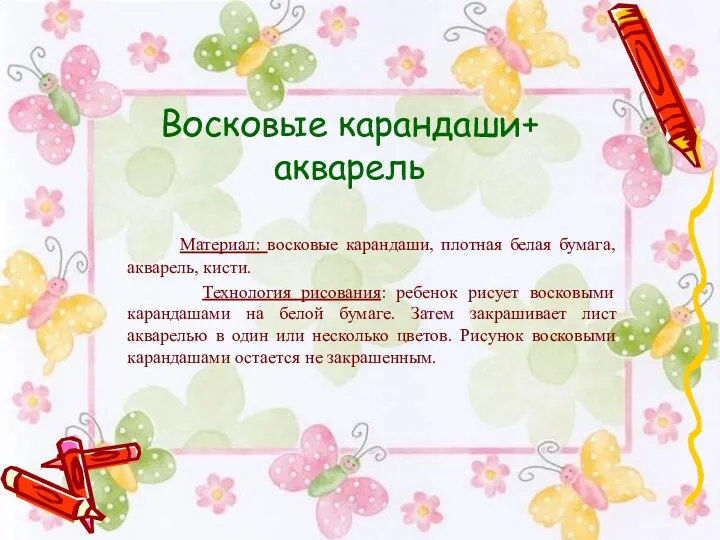 Восковые карандаши+ акварель

Материал: восковые карандаши, плотная белая бумага, акварель, кисти.

Технология рисования: ребенок рисует восковыми карандашами на белой бумаге. Затем закрашивает лист акварелью в один или несколько цветов. Рисунок восковыми карандашами остается не закрашенным.